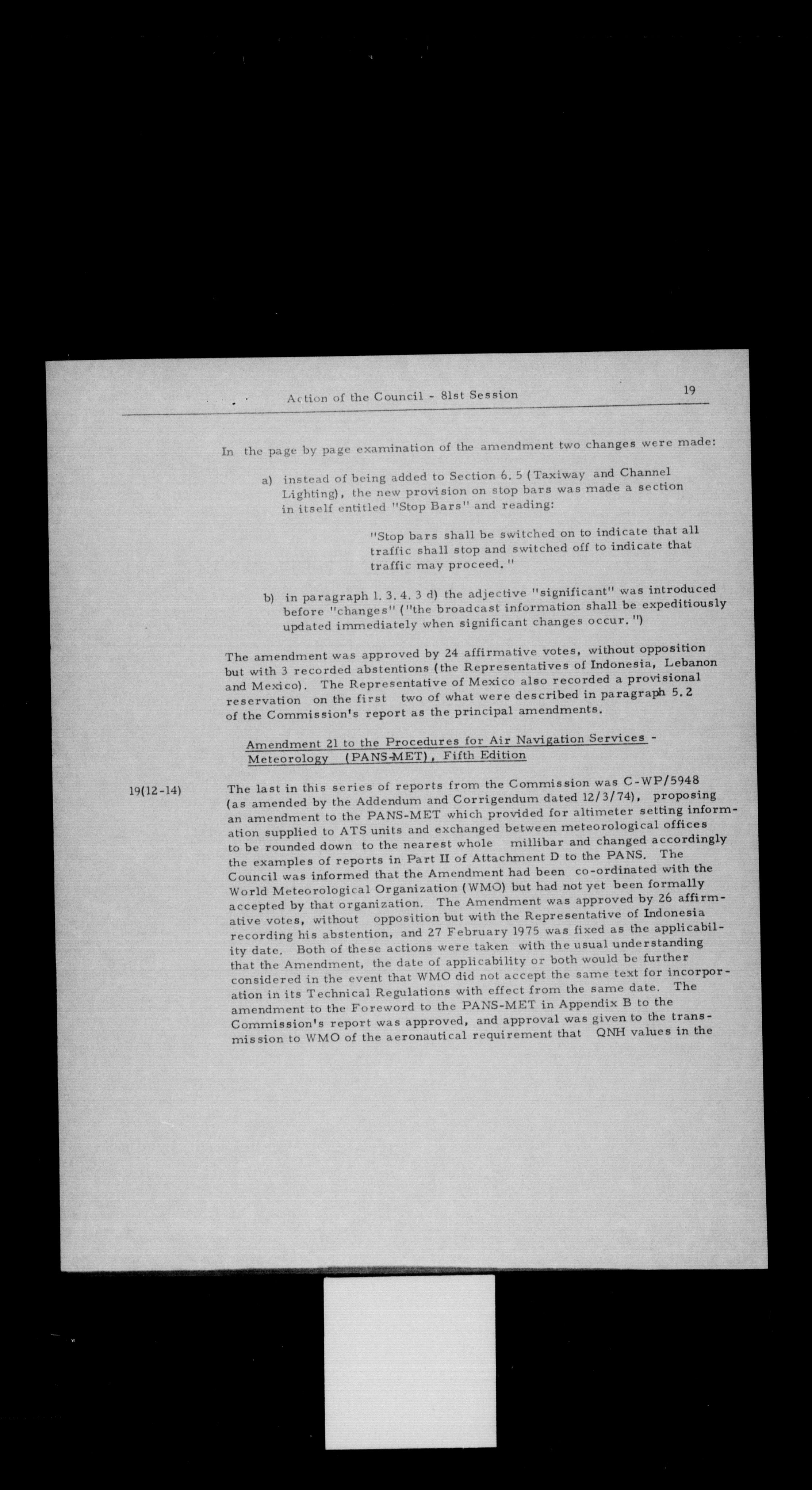 Action of the Council - 81st Session 19

In the page by page examination of the amendment two changes were made:

a) instead of being added to Section 6. 5 (Taxiway and Channel Lighting), the new provision on stop bars was made a section in itself entitled "Stop Bars" and reading:

"Stop bars shall be switched on to indicate that all traffic shall stop and switched off to indicate that traffic may proceed."

b) in paragraph 1. 3. 4. 3 d) the adjective "significant" was introduced before "changes" ("the broadcast information shall be expeditiously updated immediately when significant changes occur.")

The amendment was approved by 24 affirmative votes, without opposition but with 3 recorded abstentions (the Representatives of Indonesia, Lebanon and Mexico). The Representative of Mexico also recorded a provisional reservation on the first two of what were described in paragraph 5.2 of the Commission's report as the principal amendments.

Amendment 21 to the Procedures for Air Navigation Services - Meteorology (PANS-MET), Fifth Edition

19(12-14)

The last in this series of reports from the Commission was C-WP/5948 (as amended by the Addendum and Corrigendum dated 12/3/74), proposing an amendment to the PANS-MET which provided for altimeter setting information supplied to ATS units and exchanged between meteorological offices to be rounded down to the nearest whole millibar and changed accordingly the examples of reports in Part II of Attachment D to the PANS. The Council was informed that the Amendment had been co-ordinated with the World Meteorological Organization (WMO) but had not yet been formally accepted by that organization. The Amendment was approved by 26 affirmative votes, without opposition but with the Representative of Indonesia recording his abstention, and 27 February 1975 was fixed as the applicability date. Both of these actions were taken with the usual understanding that the Amendment, the date of applicability or both would be further considered in the event that WMO did not accept the same text for incorporation in its Technical Regulations with effect from the same date. The amendment to the Foreword to the PANS-MET in Appendix B to the Commission's report was approved, and approval was given to the transmission to WMO of the aeronautical requirement that QNH values in the